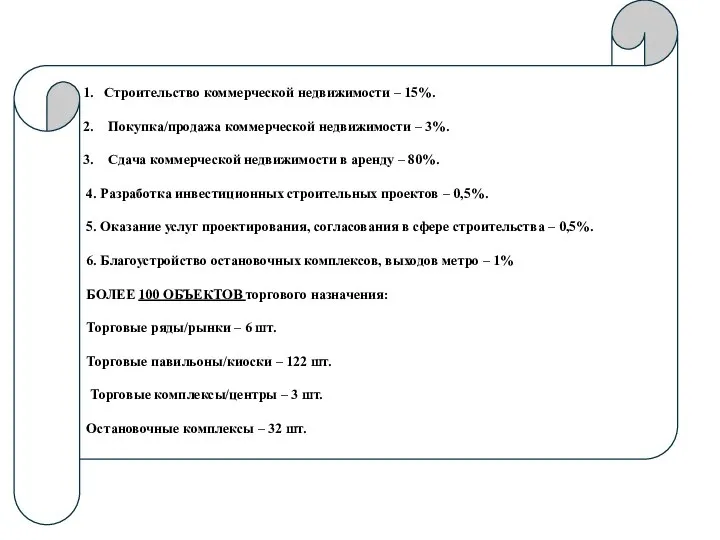 1. Строительство коммерческой недвижимости – 15%.

2. Покупка/продажа коммерческой недвижимости – 3%.

3. Сдача коммерческой недвижимости в аренду – 80%.

4. Разработка инвестиционных строительных проектов – 0,5%.

5. Оказание услуг проектирования, согласования в сфере строительства – 0,5%.

6. Благоустройство остановочных комплексов, выходов метро – 1%

БОЛЕЕ 100 ОБЪЕКТОВ торгового назначения:

Торговые ряды/рынки – 6 шт.

Торговые павильоны/киоски – 122 шт.

Торговые комплексы/центры – 3 шт.

Остановочные комплексы – 32 шт.